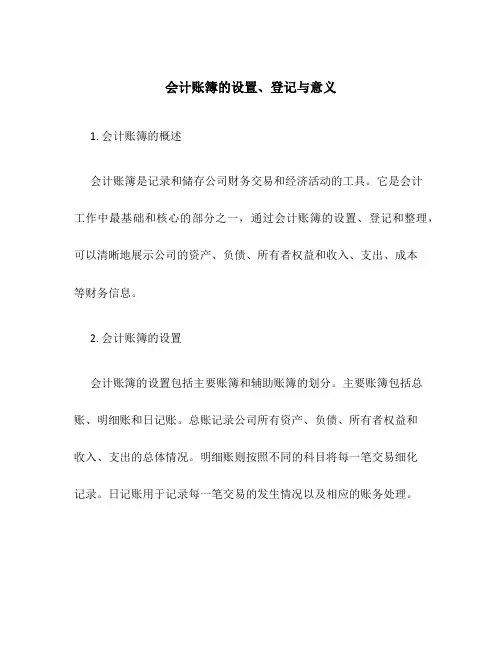 会计账簿的设置、登记与意义

1. 会计账簿的概述

会计账簿是记录和储存公司财务交易和经济活动的工具。它是会计工作中最基础和核心的部分之一，通过会计账簿的设置、登记和整理，可以清晰地展示公司的资产、负债、所有者权益和收入、支出、成本等财务信息。

2. 会计账簿的设置

会计账簿的设置包括主要账簿和辅助账簿的划分。主要账簿包括总账、明细账和日记账。总账记录公司所有资产、负债、所有者权益和收入、支出的总体情况。明细账则按照不同的科目将每一笔交易细化记录。日记账用于记录每一笔交易的发生情况以及相应的账务处理。